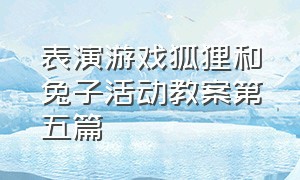 表演游戏狐狸和兔子活动教案第五篇